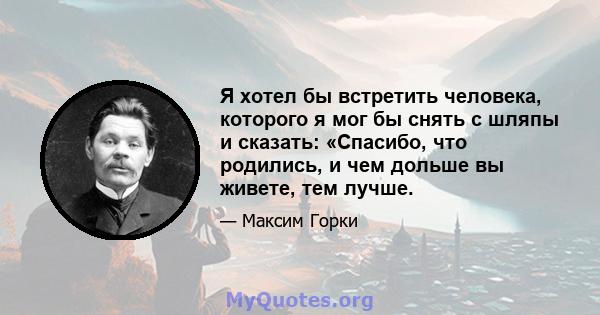 Я хотел бы встретить человека, которого я мог бы снять с шляпы и сказать: «Спасибо, что родились, и чем дольше вы живете, тем лучше.

— Максим Горки

MyQuotes.org